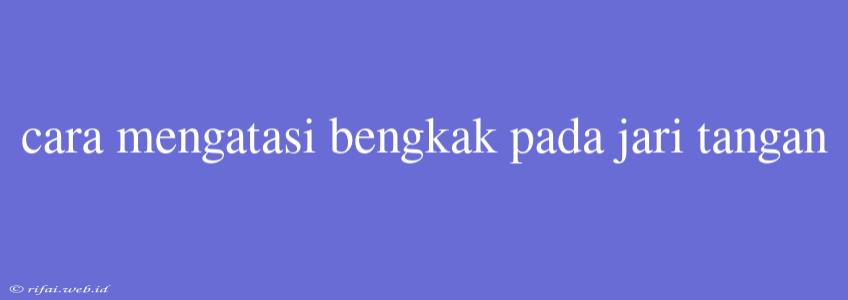 cara mengatasi bengkak pada jari tangan

© rifai.web.id